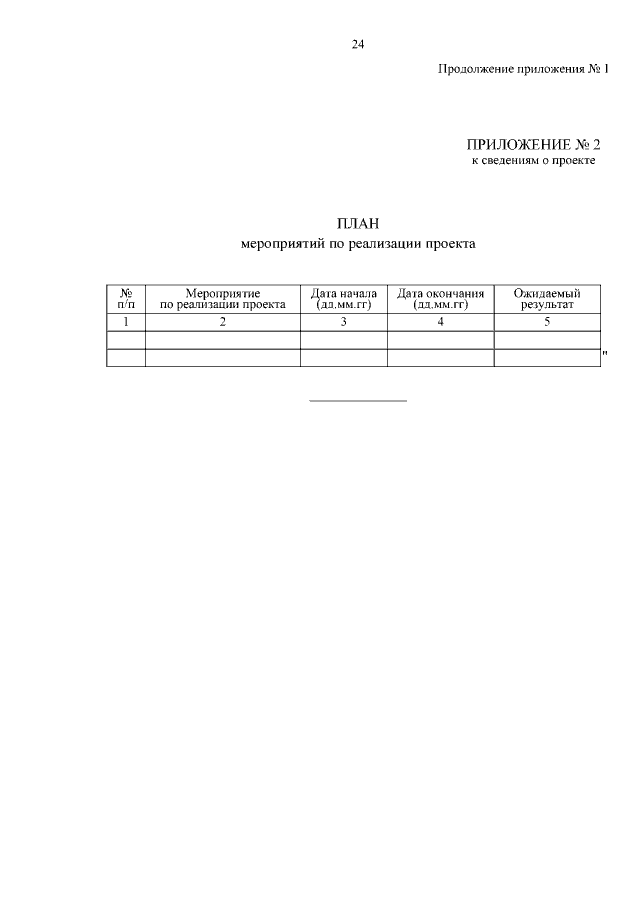 24

Продолжение приложения № 1

ПРИЛОЖЕНИЕ № 2
к сведениям о проекте

ПЛАН
мероприятий по реализации проекта

| № п/п | Мероприятие по реализации проекта | Дата начала (дд.мм.гг) | Дата окончания (дд.мм.гг) | Ожидаемый результат |
|---|---|---|---|---|
| 1 | 2 | 3 | 4 | 5 |
| | | | | |
| | | | | |

"